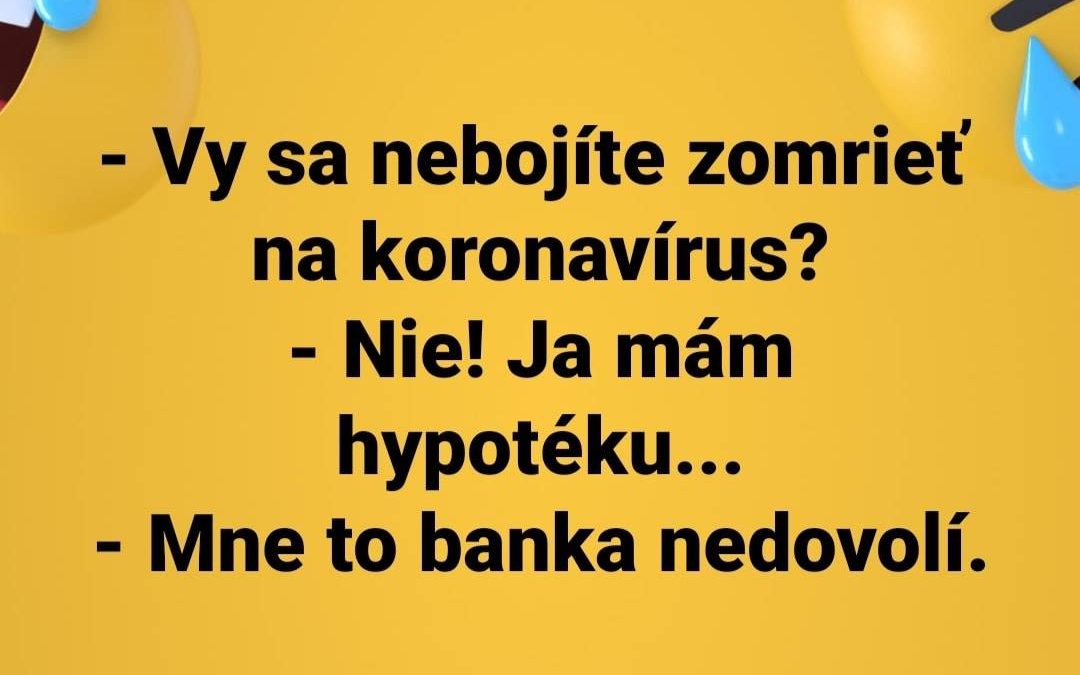 - Vy sa nebojíte zomrieť na koronavírus?
- Nie! Ja mám hypotéku...
- Mne to banka nedovolí.